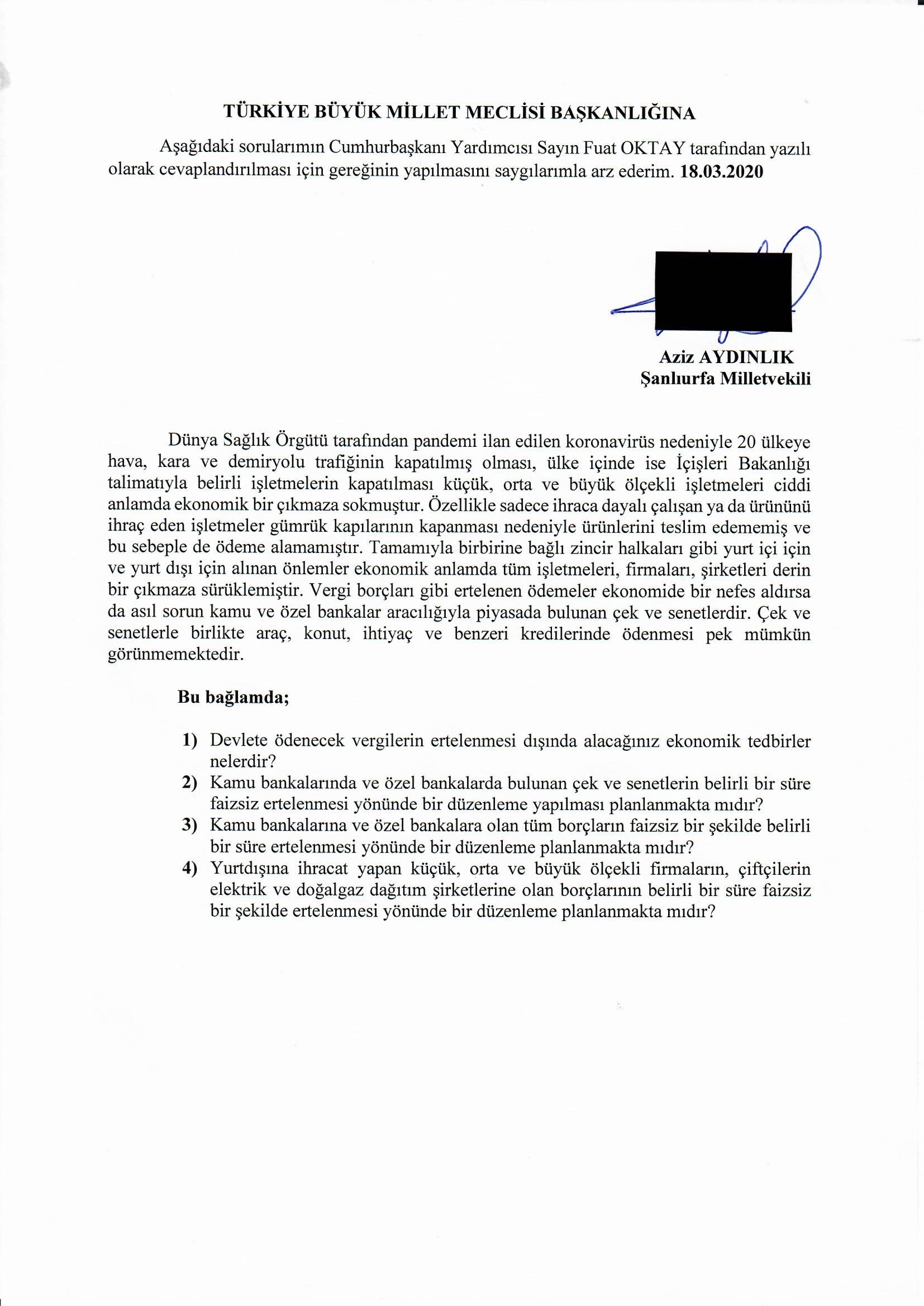 TÜRKİYE BÜYÜK MİLLET MECLİSİ BAŞKANLIĞINA

Aşağıdaki sorularımın Cumhurbaşkanı Yardımcısı Sayın Fuat OKTAY tarafından yazılı olarak cevaplandırılması için gereğinin yapılmasını saygılarımla arz ederim. 18.03.2020

Aziz AYDINLIK
Şanlıurfa Milletvekili

Dünya Sağlık Örgütü tarafından pandemi ilan edilen koronavirüs nedeniyle 20 ülkeye hava, kara ve demiryolu trafiğinin kapatılmış olması, ülke içinde ise İçişleri Bakanlığı talimatıyla belirli işletmelerin kapatılması küçük, orta ve büyük ölçekli işletmeleri ciddi anlamda ekonomik bir çıkmaza sokmuştur. Özellikle sadece ihraca dayalı çalışan ya da ürününü ihraç eden işletmeler gümrük kapılarının kapanması nedeniyle ürünlerini teslim edememiş ve bu sebeple de ödeme alamamıştır. Tamamıyla birbirine bağlı zincir halkaları gibi yurt içi için ve yurt dışı için alınan önlemler ekonomik anlamda tüm işletmeleri, firmaları, şirketleri derin bir çıkmaza sürüklemiştir. Vergi borçları gibi ertelenen ödemeler ekonomide bir nefes aldırsa da asıl sorun kamu ve özel bankalar aracılığıyla piyasada bulunan çek ve senetlerdir. Çek ve senetlerle birlikte araç, konut, ihtiyaç ve benzeri kredilerinde ödenmesi pek mümkün görünmemektedir.

Bu bağlamda;

1) Devlete ödenecek vergilerin ertelenmesi dışında alacağınız ekonomik tedbirler nelerdir?
2) Kamu bankalarında ve özel bankalarda bulunan çek ve senetlerin belirli bir süre faizsiz ertelenmesi yönünde bir düzenleme yapılması planlanmakta mıdır?
3) Kamu bankalarına ve özel bankalara olan tüm borçların faizsiz bir şekilde belirli bir süre ertelenmesi yönünde bir düzenleme planlanmakta mıdır?
4) Yurtdışına ihracat yapan küçük, orta ve büyük ölçekli firmaların, çiftçilerin elektrik ve doğalgaz dağıtım şirketlerine olan borçlarının belirli bir süre faizsiz bir şekilde ertelenmesi yönünde bir düzenleme planlanmakta mıdır?